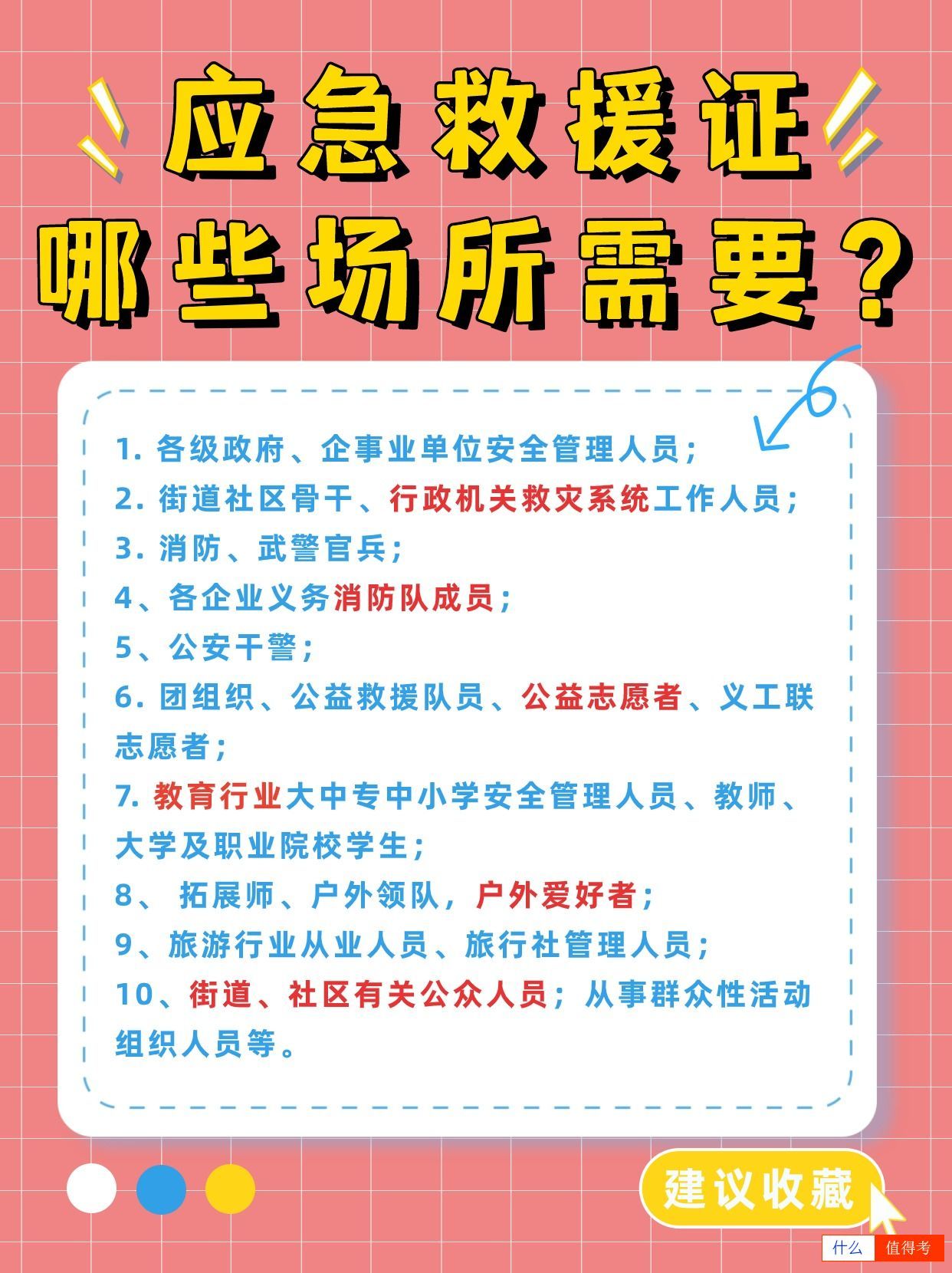 应急救援证
哪些场所需要？

1. 各级政府、企事业单位安全管理人员；
2. 街道社区骨干、行政机关救灾系统工作人员；
3. 消防、武警官兵；
4、各企业义务消防队成员；
5、公安干警；
6. 团组织、公益救援队员、公益志愿者、义工联志愿者；
7. 教育行业大中专中小学安全管理人员、教师、大学及职业院校学生；
8、 拓展师、户外领队，户外爱好者；
9、旅游行业从业人员、旅行社管理人员；
10、街道、社区有关公众人员；从事群众性活动组织人员等。

建议收藏

什么 值得考